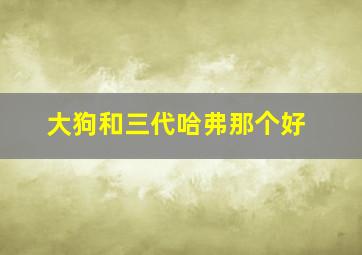 大狗和三代哈弗那个好